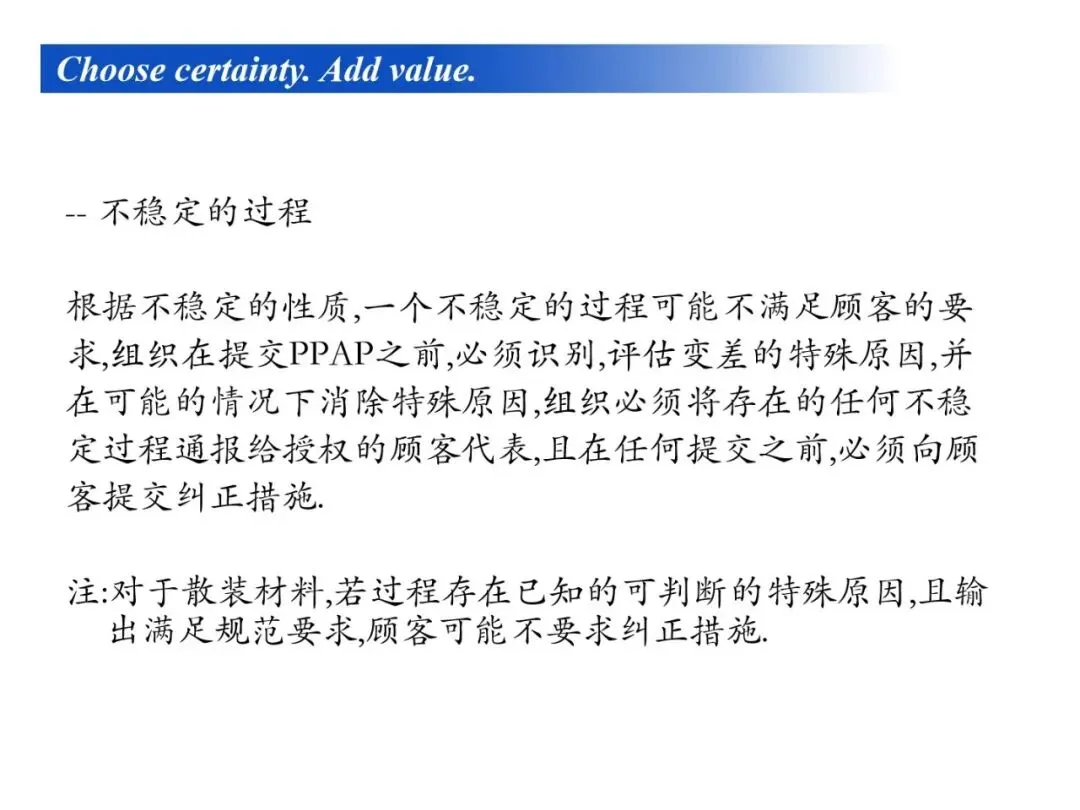 Choose certainty. Add value.

-- 不稳定的过程

根据不稳定的性质,一个不稳定的过程可能不满足顾客的要求,组织在提交PPAP之前,必须识别,评估变差的特殊原因,并在可能的情况下消除特殊原因,组织必须将存在的任何不稳定过程通报给授权的顾客代表,且在任何提交之前,必须向顾客提交纠正措施.

注:对于散装材料,若过程存在已知的可判断的特殊原因,且输出满足规范要求,顾客可能不要求纠正措施.